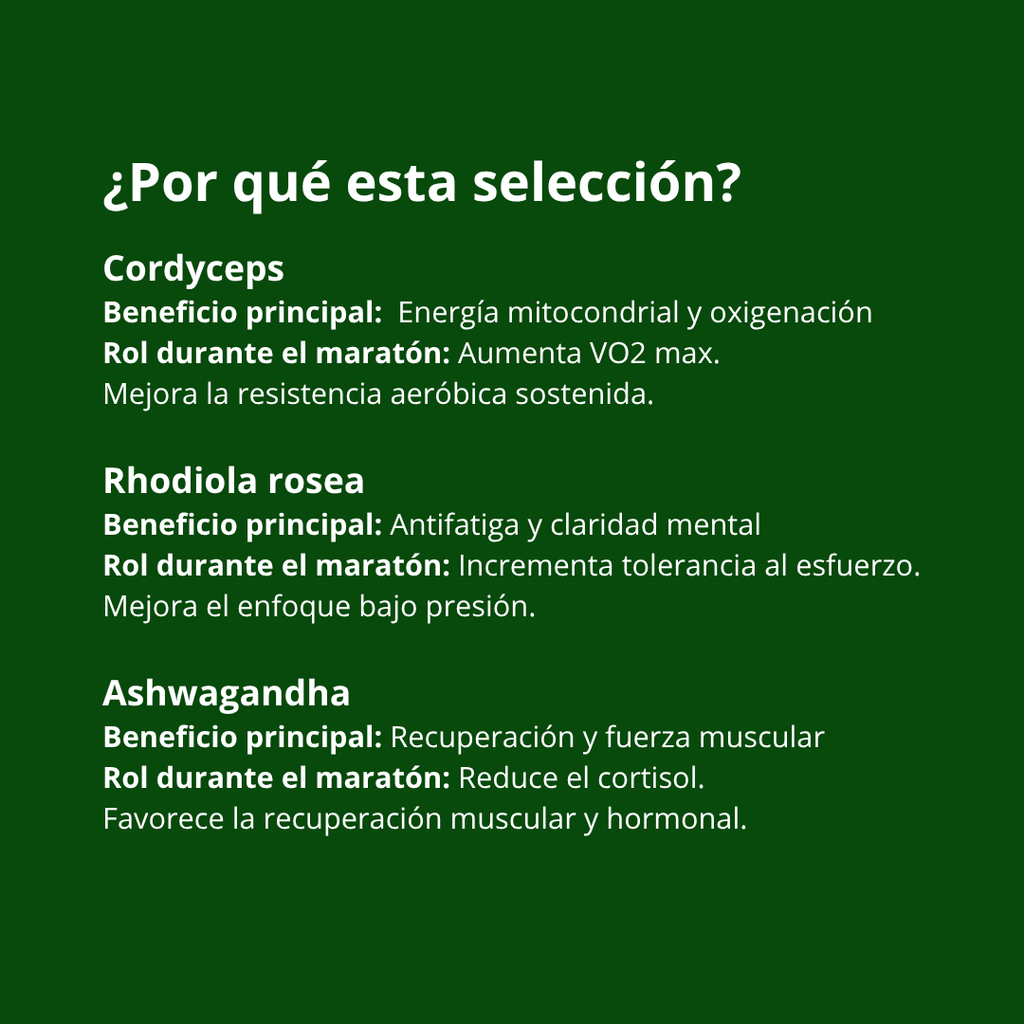 ¿Por qué esta selección?

Cordyceps
Beneficio principal: Energía mitocondrial y oxigenación
Rol durante el maratón: Aumenta VO2 max.
Mejora la resistencia aeróbica sostenida.

Rhodiola rosea
Beneficio principal: Antifatiga y claridad mental
Rol durante el maratón: Incrementa tolerancia al esfuerzo.
Mejora el enfoque bajo presión.

Ashwagandha
Beneficio principal: Recuperación y fuerza muscular
Rol durante el maratón: Reduce el cortisol.
Favorece la recuperación muscular y hormonal.